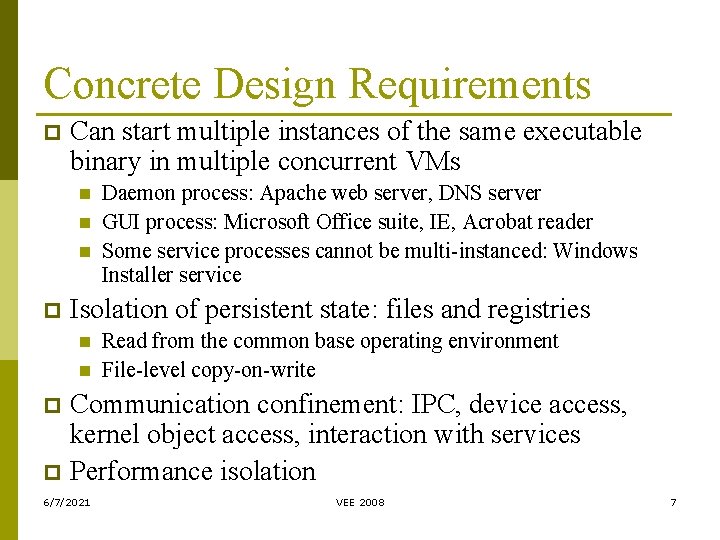 Concrete Design Requirements

Can start multiple instances of the same executable binary in multiple concurrent VMs

Daemon process: Apache web server, DNS server

GUI process: Microsoft Office suite, IE, Acrobat reader

Some service processes cannot be multi-instanced: Windows Installer service

Isolation of persistent state: files and registries

Read from the common base operating environment

File-level copy-on-write

Communication confinement: IPC, device access, kernel object access, interaction with services

Performance isolation

6/7/2021

VEE 2008

7